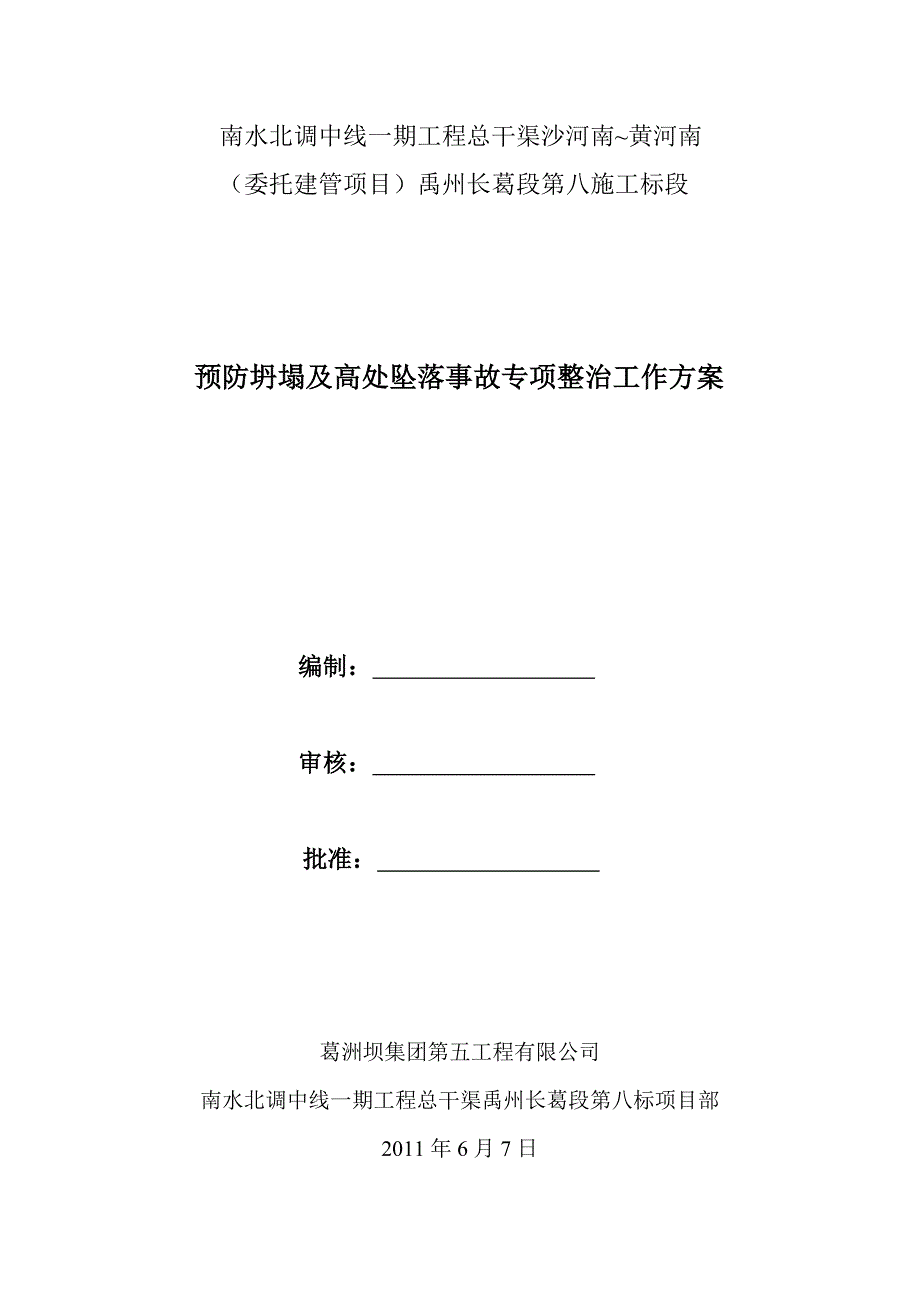 南水北调中线一期工程总干渠沙河南~黄河南

（委托建管项目）禹州长葛段第八施工标段

预防坍塌及高处坠落事故专项整治工作方案

编制：___________________

审核：___________________

批准：___________________

葛洲坝集团第五工程有限公司

南水北调中线一期工程总干渠禹州长葛段第八标项目部

2011 年 6 月 7 日